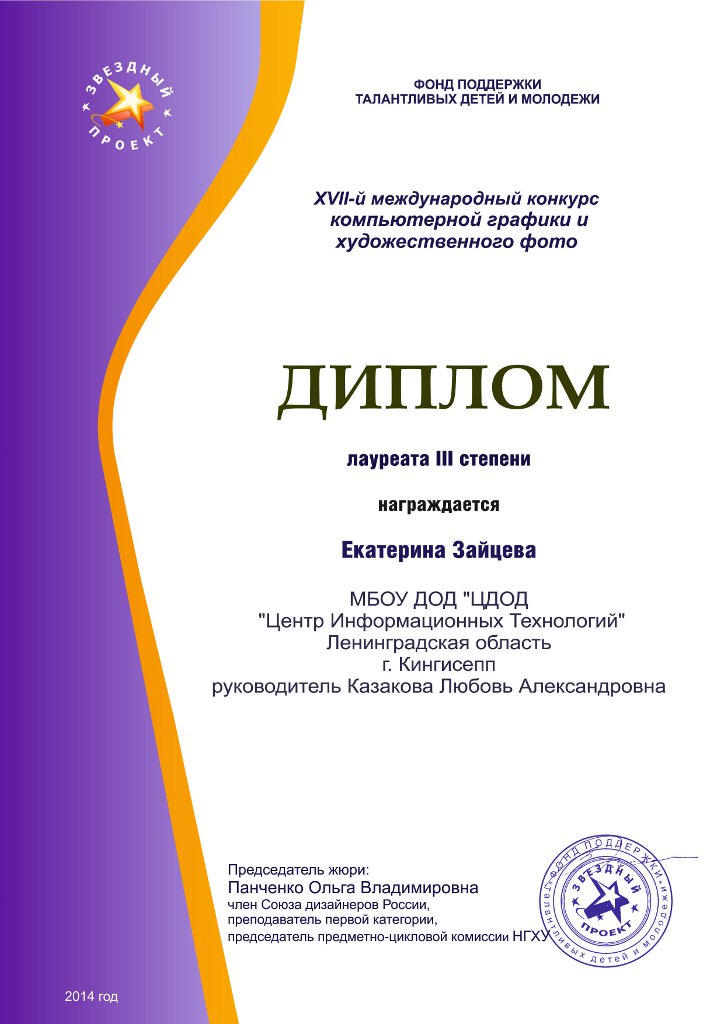 ЗВЕЗДНЫЙ ПРОЕКТ

ФОНД ПОДДЕРЖКИ
ТАЛАНТЛИВЫХ ДЕТЕЙ И МОЛОДЕЖИ

XVII-й международный конкурс компьютерной графики и художественного фото

ДИПЛОМ

лауреата III степени

награждается

Екатерина Зайцева

МБОУ ДОД "ЦДОД
"Центр Информационных Технологий"
Ленинградская область
г. Кингисепп
руководитель Казакова Любовь Александровна

Председатель жюри:
Панченко Ольга Владимировна
член Союза дизайнеров России,
преподаватель первой категории,
председатель предметно-цикловой комиссии НГХУ

ФОНД ПОДДЕРЖКИ ТАЛАНТЛИВЫХ ДЕТЕЙ И МОЛОДЕЖИ
ЗВЕЗДНЫЙ ПРОЕКТ

2014 год